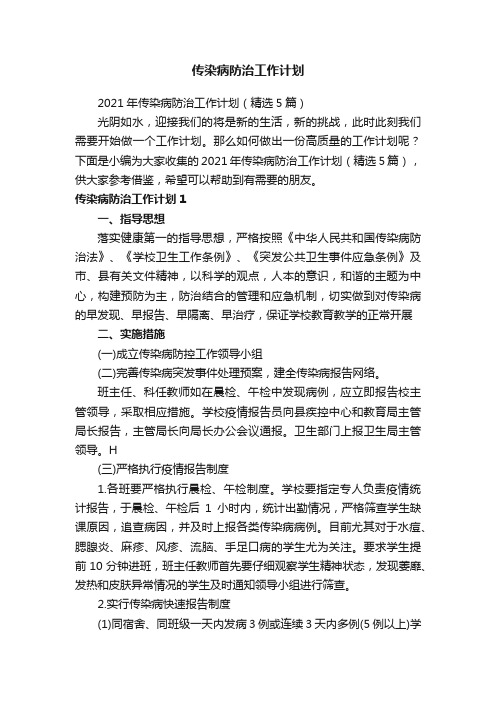 传染病防治工作计划

2021 年传染病防治工作计划（精选 5 篇）

光阴如水，迎接我们的将是新的生活，新的挑战，此时此刻我们需要开始做一个工作计划。那么如何做出一份高质量的工作计划呢？下面是小编为大家收集的 2021 年传染病防治工作计划（精选 5 篇），供大家参考借鉴，希望可以帮助到有需要的朋友。

传染病防治工作计划 1

一、指导思想

落实健康第一的指导思想，严格按照《中华人民共和国传染病防治法》、《学校卫生工作条例》、《突发公共卫生事件应急条例》及市、县有关文件精神，以科学的观点，人本的意识，和谐的主题为中心，构建预防为主，防治结合的管理和应急机制，切实做到对传染病的早发现、早报告、早隔离、早治疗，保证学校教育教学的正常开展

二、实施措施

(一)成立传染病防控工作领导小组

(二)完善传染病突发事件处理预案，建全传染病报告网络。

班主任、科任教师如在晨检、午检中发现病例，应立即报告校主管领导，采取相应措施。学校疫情报告员向县疾控中心和教育局主管局长报告，主管局长向局长办公会议通报。卫生部门上报卫生局主管领导。H

(三)严格执行疫情报告制度

1.各班要严格执行晨检、午检制度。学校要指定专人负责疫情统计报告，于晨检、午检后 1 小时内，统计出勤情况，严格筛查学生缺课原因，追查病因，并及时上报各类传染病病例。目前尤其对于水痘、腮腺炎、麻疹、风疹、流脑、手足口病的学生尤为关注。要求学生提前 10 分钟进班，班主任教师首先要仔细观察学生精神状态，发现萎靡、发热和皮肤异常情况的学生及时通知领导小组进行筛查。

2.实行传染病快速报告制度

(1)同宿舍、同班级一天内发病 3 例或连续 3 天内多例(5 例以上)学